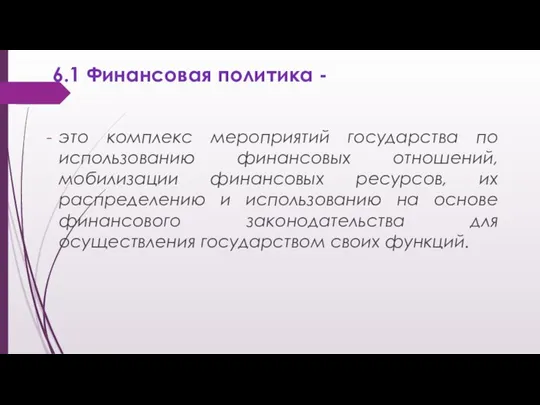 6.1 Финансовая политика -

- это комплекс мероприятий государства по использованию финансовых отношений, мобилизации финансовых ресурсов, их распределению и использованию на основе финансового законодательства для осуществления государством своих функций.